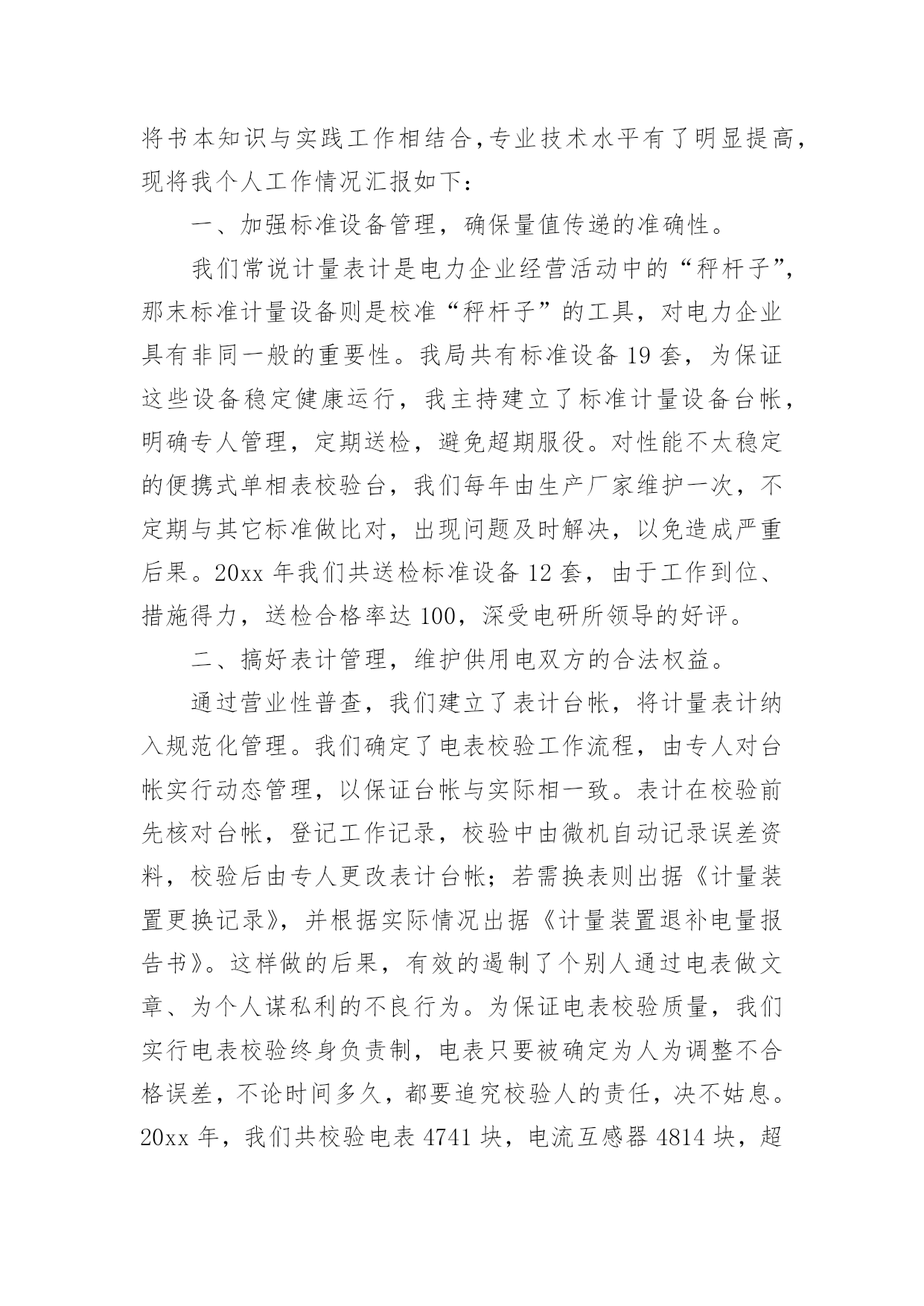 将书本知识与实践工作相结合,专业技术水平有了明显提高,现将我个人工作情况汇报如下:

一、加强标准设备管理，确保量值传递的准确性。

我们常说计量表计是电力企业经营活动中的“秤杆子”,那末标准计量设备则是校准“秤杆子”的工具，对电力企业具有非同一般的重要性。我局共有标准设备 19 套，为保证这些设备稳定健康运行，我主持建立了标准计量设备台帐，明确专人管理，定期送检，避免超期服役。对性能不太稳定的便携式单相表校验台，我们每年由生产厂家维护一次，不定期与其它标准做比对，出现问题及时解决，以免造成严重后果。20xx 年我们共送检标准设备 12 套，由于工作到位、措施得力，送检合格率达 100，深受电研所领导的好评。

二、搞好表计管理，维护供用电双方的合法权益。

通过营业性普查，我们建立了表计台帐，将计量表计纳入规范化管理。我们确定了电表校验工作流程，由专人对台帐实行动态管理，以保证台帐与实际相一致。表计在校验前先核对台帐，登记工作记录，校验中由微机自动记录误差资料，校验后由专人更改表计台帐;若需换表则出据《计量装置更换记录》，并根据实际情况出据《计量装置退补电量报告书》。这样做的后果，有效的遏制了个别人通过电表做文章、为个人谋私利的不良行为。为保证电表校验质量，我们实行电表校验终身负责制，电表只要被确定为人为调整不合格误差，不论时间多久，都要追究校验人的责任，决不姑息。20xx 年，我们共校验电表 4741 块，电流互感器 4814 块，超